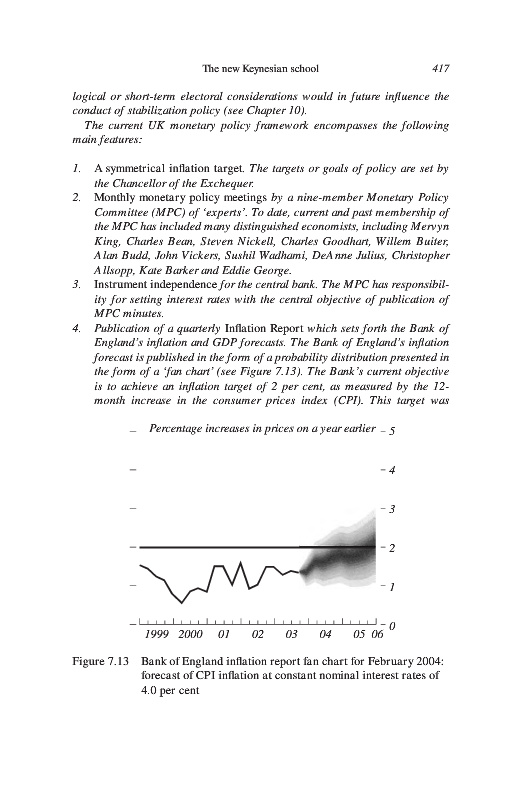 The new Keynesian school 417

logical or short-term electoral considerations would in future influence the conduct of stabilization policy (see Chapter 10).

The current UK monetary policy framework encompasses the following main features:

1. A symmetrical inflation target. The targets or goals of policy are set by the Chancellor of the Exchequer.
2. Monthly monetary policy meetings by a nine-member Monetary Policy Committee (MPC) of 'experts'. To date, current and past membership of the MPC has included many distinguished economists, including Mervyn King, Charles Bean, Steven Nickell, Charles Goodhart, Willem Buiter, Alan Budd, John Vickers, Sushil Wadhami, DeAnne Julius, Christopher Allsopp, Kate Barker and Eddie George.
3. Instrument independence for the central bank. The MPC has responsibility for setting interest rates with the central objective of publication of MPC minutes.
4. Publication of a quarterly Inflation Report which sets forth the Bank of England's inflation and GDP forecasts. The Bank of England's inflation forecast is published in the form of a probability distribution presented in the form of a 'fan chart' (see Figure 7.13). The Bank's current objective is to achieve an inflation target of 2 per cent, as measured by the 12-month increase in the consumer prices index (CPI). This target was

Percentage increases in prices on a year earlier

5
4
3
2
1
0

1999 2000 01 02 03 04 05 06

Figure 7.13 Bank of England inflation report fan chart for February 2004: forecast of CPI inflation at constant nominal interest rates of 4.0 per cent